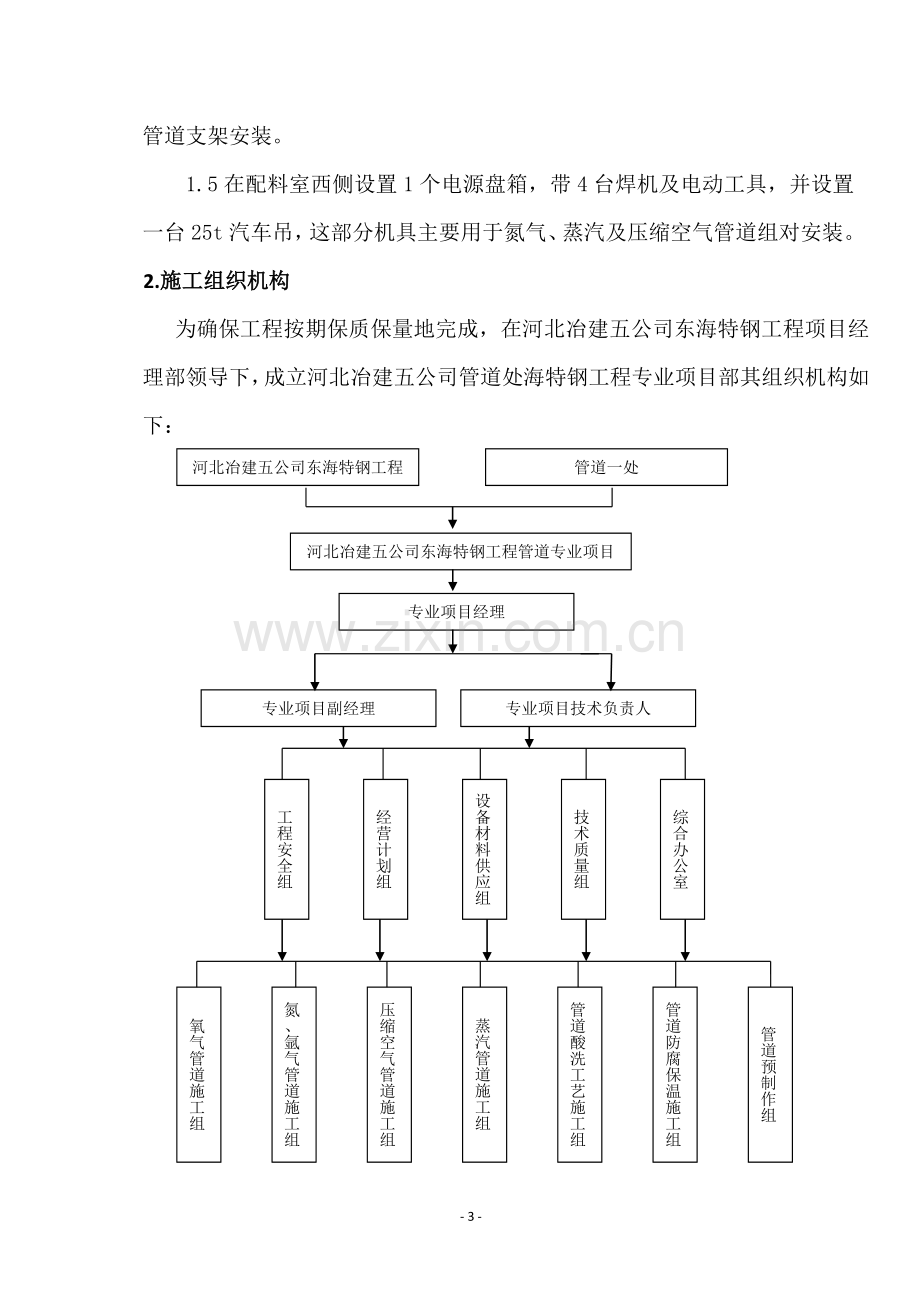 管道支架安装。

1.5在配料室西侧设置1个电源盘箱，带4台焊机及电动工具，并设置一台25t汽车吊，这部分机具主要用于氮气、蒸汽及压缩空气管道组对安装。

2.施工组织机构

为确保工程按期保质保量地完成，在河北冶建五公司东海特钢工程项目经理部领导下，成立河北冶建五公司管道处海特钢工程专业项目部其组织机构如下：

河北冶建五公司东海特钢工程

管道一处

河北冶建五公司东海特钢工程管道专业项目

专业项目经理

专业项目副经理

专业项目技术负责人

工程安全组

经营计划组

设备材料供应组

技术质量组

综合办公室

氧气管道施工组

氮、氩气管道施工组

压缩空气管道施工组

蒸汽管道施工组

管道酸洗工艺施工组

管道防腐保温施工组

管道预制作组

- 3 -

www.zixin.com.cn